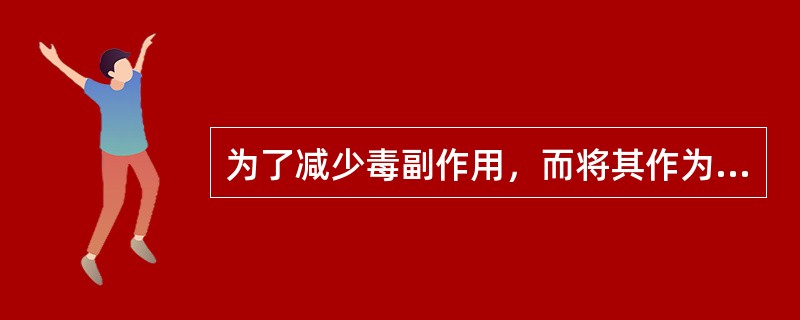 为了减少毒副作用，而将其作为...